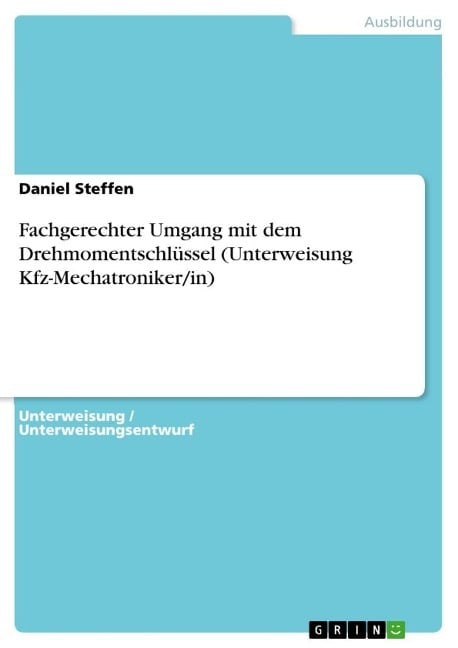 Ausbildung

Daniel Steffen

Fachgerechter Umgang mit dem Drehmomentschlüssel (Unterweisung Kfz-Mechatroniker/in)

Unterweisung / Unterweisungsentwurf

GRIN